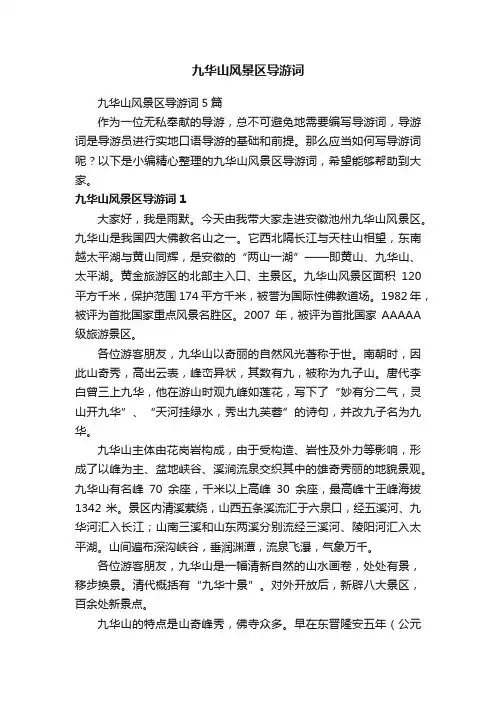 九华山风景区导游词

九华山风景区导游词 5 篇

作为一位无私奉献的导游，总不可避免地需要编写导游词，导游词是导游员进行实地口语导游的基础和前提。那么应当如何写导游词呢？以下是小编精心整理的九华山风景区导游词，希望能够帮助到大家。

九华山风景区导游词 1

大家好，我是雨默。今天由我带大家走进安徽池州九华山风景区。九华山是我国四大佛教名山之一。它西北隔长江与天柱山相望，东南越太平湖与黄山同辉，是安徽的“两山一湖”——即黄山、九华山、太平湖。黄金旅游区的北部主入口、主景区。九华山风景区面积 120 平方千米，保护范围 174 平方千米，被誉为国际性佛教道场。1982 年，被评为首批国家重点风景名胜区。2007 年，被评为首批国家 AAAAA 级旅游景区。

各位游客朋友，九华山以奇丽的自然风光著称于世。南朝时，因此山奇秀，高出云表，峰峦异状，其数有九，被称为九子山。唐代李白曾三上九华，他在游山时观九峰如莲花，写下了“妙有分二气，灵山开九华”、“天河挂绿水，秀出九芙蓉”的诗句，并改九子名为九华。

九华山主体由花岗岩构成，由于受构造、岩性及外力等影响，形成了以峰为主、盆地峡谷、溪涧流泉交织其中的雄奇秀丽的地貌景观。九华山有名峰 70 余座，千米以上高峰 30 余座，最高峰十王峰海拔 1342 米。景区内清溪萦绕，山西五条溪流汇于六泉口，经五溪河、九华河汇入长江；山南三溪和山东两溪分别流经三溪河、陵阳河汇入太平湖。山间遍布深沟峡谷，垂涧渊潭，流泉飞瀑，气象万千。

各位游客朋友，九华山是一幅清新自然的山水画卷，处处有景，移步换景。清代概括有“九华十景”。对外开放后，新辟八大景区，百余处新景点。

九华山的特点是山奇峰秀，佛寺众多。早在东晋隆安五年（公元